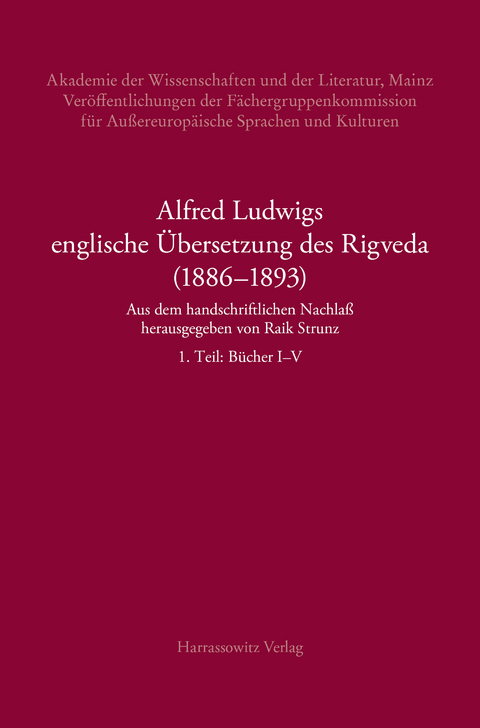 Akademie der Wissenschaften und der Literatur, Mainz
Veröffentlichungen der Fächergruppenkommission
für Außereuropäische Sprachen und Kulturen

Alfred Ludwigs
englische Übersetzung des Rigveda
(1886–1893)

Aus dem handschriftlichen Nachlaß
herausgegeben von Raik Strunz

1. Teil: Bücher I–V

Harrassowitz Verlag